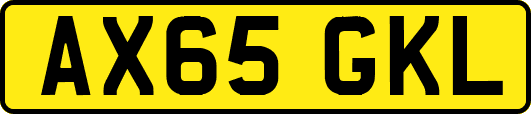 AX65 GKL